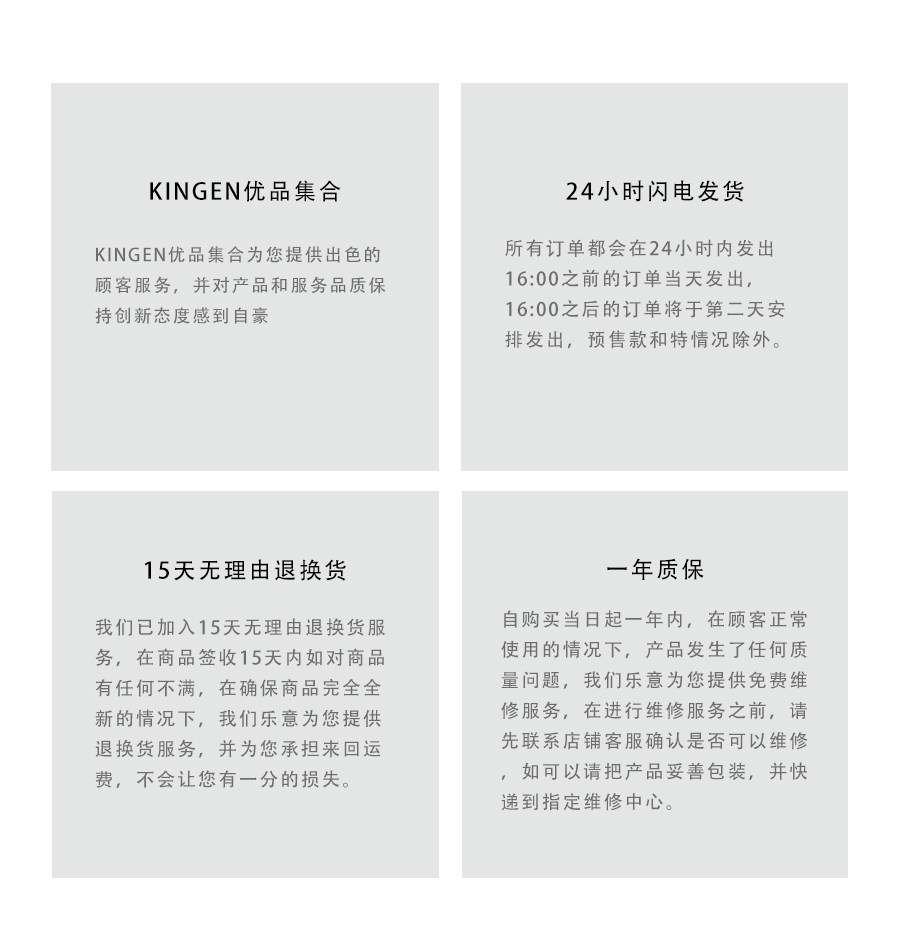 KINGEN优品集合

KINGEN优品集合为您提供出色的顾客服务，并对产品和服务品质保持创新态度感到自豪

24小时闪电发货

所有订单都会在24小时内发出
16:00之前的订单当天发出，
16:00之后的订单将于第二天安排发出，预售款和特情况除外。

15天无理由退换货

我们已加入15天无理由退换货服务，在商品签收15天内如对商品有任何不满，在确保商品完全全新的情况下，我们乐意为您提供退换货服务，并为您承担来回运费，不会让您有一分的损失。

一年质保

自购买当日起一年内，在顾客正常使用的情况下，产品发生了任何质量问题，我们乐意为您提供免费维修服务，在进行维修服务之前，请先联系店铺客服确认是否可以维修，如可以请把产品妥善包装，并快递到指定维修中心。